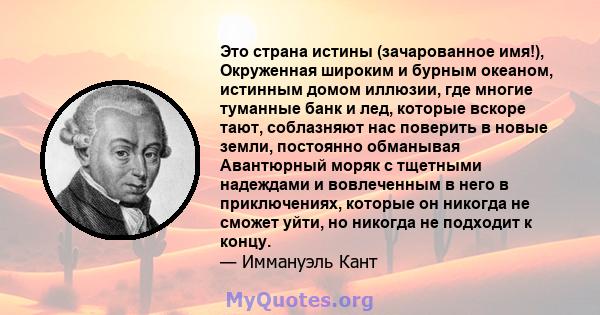 Это страна истины (зачарованное имя!), Окруженная широким и бурным океаном, истинным домом иллюзии, где многие туманные банк и лед, которые вскоре тают, соблазняют нас поверить в новые земли, постоянно обманывая Авантюрный моряк с тщетными надеждами и вовлеченным в него в приключениях, которые он никогда не сможет уйти, но никогда не подходит к концу.
— Иммануэль Кант

MyQuotes.org